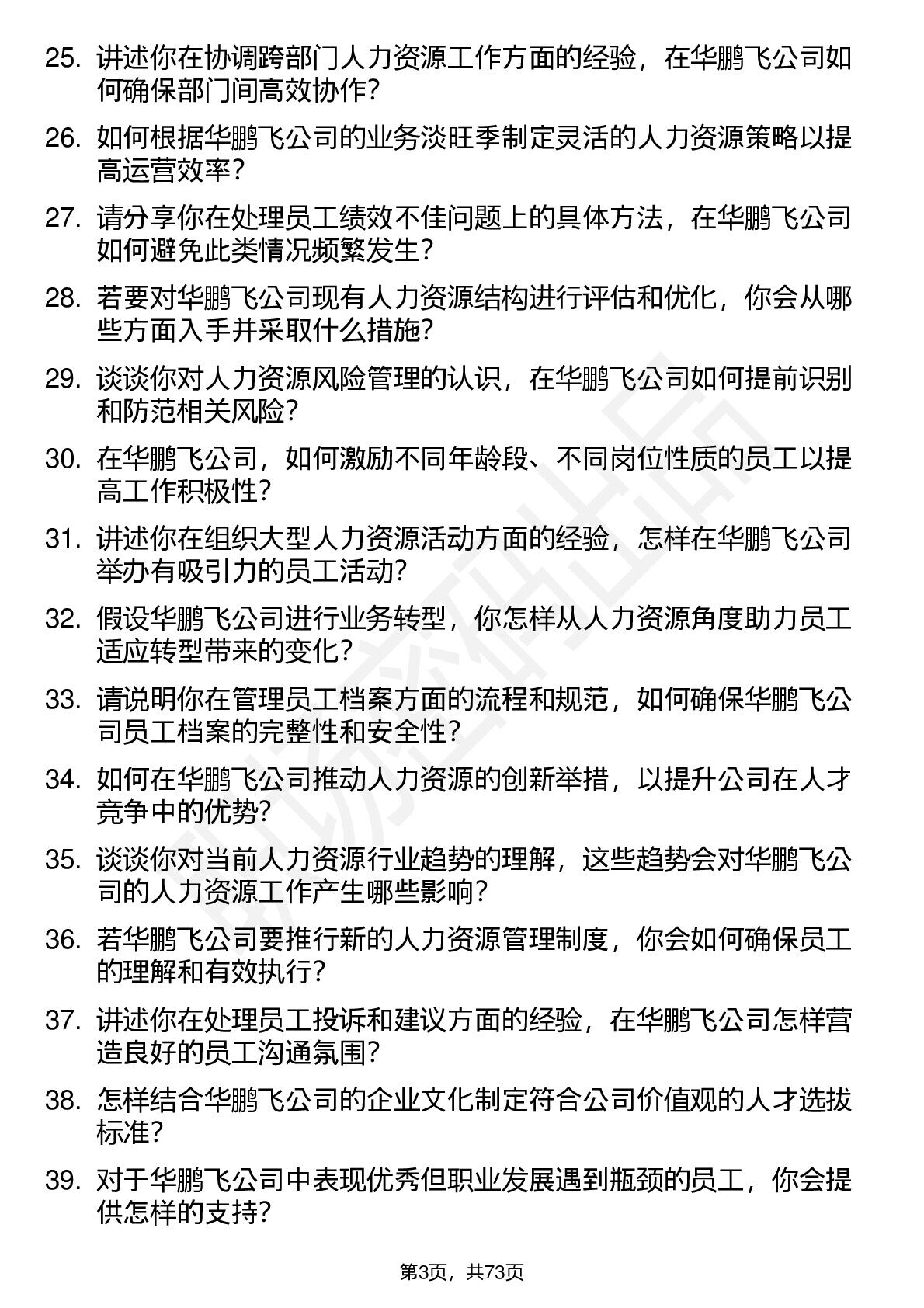 25. 讲述你在协调跨部门人力资源工作方面的经验，在华鹏飞公司如何确保部门间高效协作？

26. 如何根据华鹏飞公司的业务淡旺季制定灵活的人力资源策略以提高运营效率？

27. 请分享你在处理员工绩效不佳问题上的具体方法，在华鹏飞公司如何避免此类情况频繁发生？

28. 若要对华鹏飞公司现有人力资源结构进行评估和优化，你会从哪些方面入手并采取什么措施？

29. 谈谈你对人力资源风险管理的认识，在华鹏飞公司如何提前识别和防范相关风险？

30. 在华鹏飞公司，如何激励不同年龄段、不同岗位性质的员工以提高工作积极性？

31. 讲述你在组织大型人力资源活动方面的经验，怎样在华鹏飞公司举办有吸引力的员工活动？

32. 假设华鹏飞公司进行业务转型，你怎样从人力资源角度助力员工适应转型带来的变化？

33. 请说明你在管理员工档案方面的流程和规范，如何确保华鹏飞公司员工档案的完整性和安全性？

34. 如何在华鹏飞公司推动人力资源的创新举措，以提升公司在人才竞争中的优势？

35. 谈谈你对当前人力资源行业趋势的理解，这些趋势会对华鹏飞公司的人力资源工作产生哪些影响？

36. 若华鹏飞公司要推行新的人力资源管理制度，你会如何确保员工的理解和有效执行？

37. 讲述你在处理员工投诉和建议方面的经验，在华鹏飞公司怎样营造良好的员工沟通氛围？

38. 怎样结合华鹏飞公司的企业文化制定符合公司价值观的人才选拔标准？

39. 对于华鹏飞公司中表现优秀但职业发展遇到瓶颈的员工，你会提供怎样的支持？

第3页，共73页